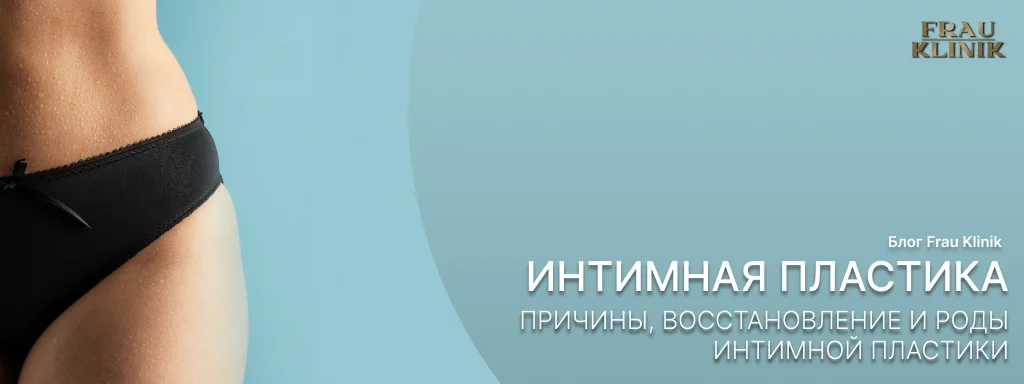 FRAU KLINIK

Блог Frau Klinik

ИНТИМНАЯ ПЛАСТИКА

ПРИЧИНЫ, ВОССТАНОВЛЕНИЕ И РОДЫ ИНТИМНОЙ ПЛАСТИКИ